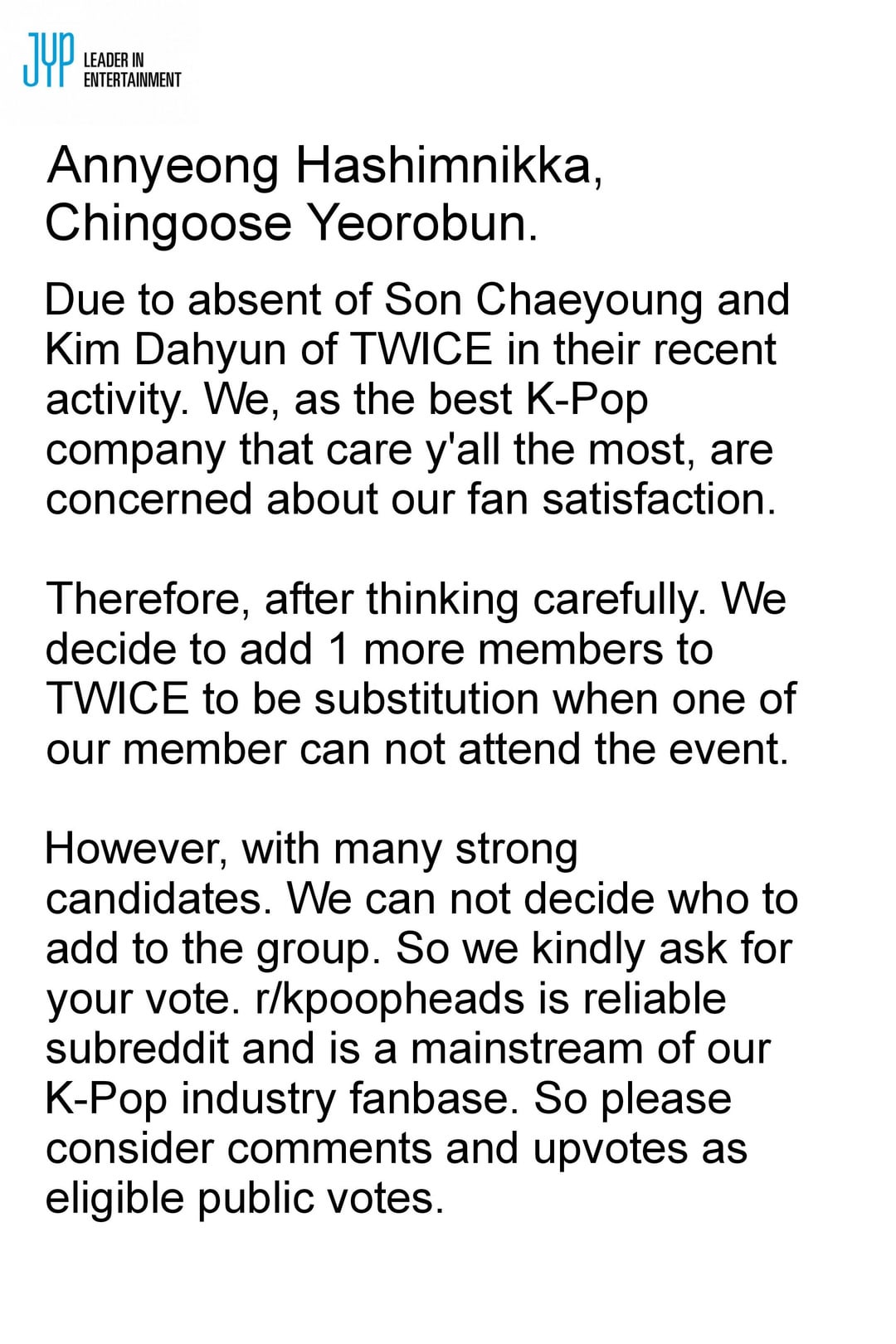 JYP LEADER IN ENTERTAINMENT

Annyeong Hashimnikka, Chingoose Yeorobun.

Due to absent of Son Chaeyoung and Kim Dahyun of TWICE in their recent activity. We, as the best K-Pop company that care y'all the most, are concerned about our fan satisfaction.

Therefore, after thinking carefully. We decide to add 1 more members to TWICE to be substitution when one of our member can not attend the event.

However, with many strong candidates. We can not decide who to add to the group. So we kindly ask for your vote. r/kpoopheads is reliable subreddit and is a mainstream of our K-Pop industry fanbase. So please consider comments and upvotes as eligible public votes.